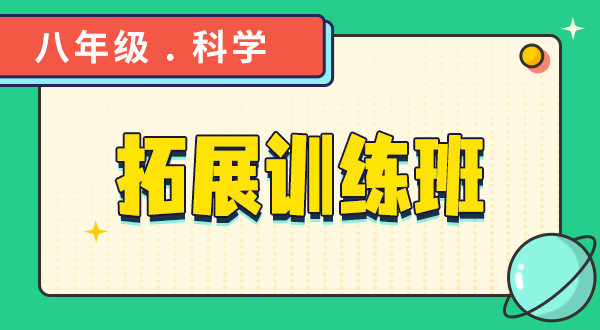 八年级．科学

拓展训练班